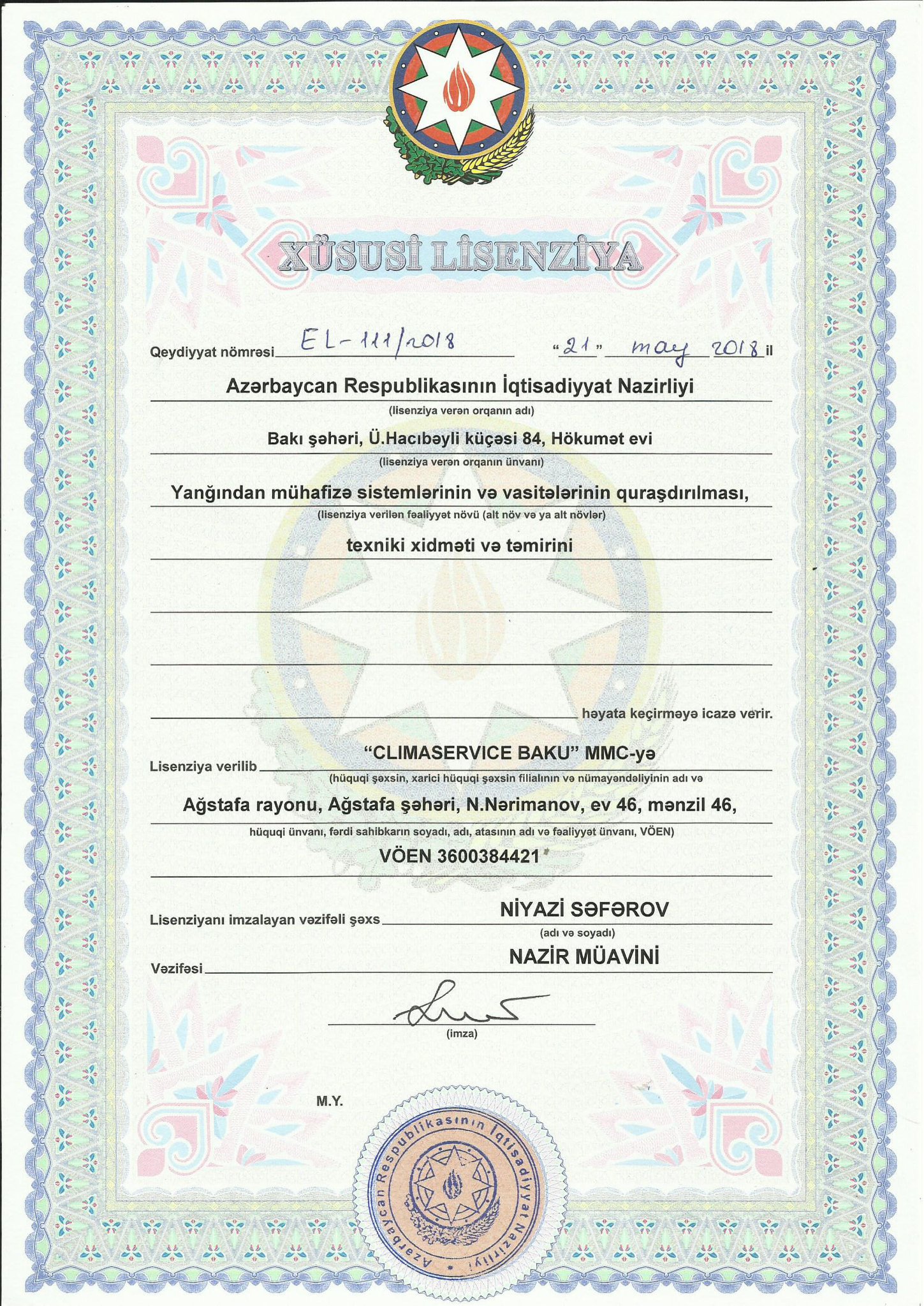 XÜSUSİ LİSENZİYA

Qeydiyyat nömrəsi EL-111/2018 "21" may 2018 il

Azərbaycan Respublikasının İqtisadiyyat Nazirliyi
(lisenziya verən orqanın adı)

Bakı şəhəri, Ü.Hacıbəyli küçəsi 84, Hökumət evi
(lisenziya verən orqanın ünvanı)

Yanğından mühafizə sistemlərinin və vasitələrinin quraşdırılması,
(lisenziya verilən fəaliyyət növü (alt növ və ya alt növlər)
texniki xidməti və təmirini

həyata keçirməyə icazə verir.

Lisenziya verilib "CLIMASERVICE BAKU" MMC-yə
(hüquqi şəxsin, xarici hüquqi şəxsin filialının və nümayəndəliyinin adı və
Ağstafa rayonu, Ağstafa şəhəri, N.Nərimanov, ev 46, mənzil 46,
hüquqi ünvanı, fərdi sahibkarın soyadı, adı, atasının adı və fəaliyyət ünvanı, VÖEN)
VÖEN 3600384421

Lisenziyanı imzalayan vəzifəli şəxs NİYAZİ SƏFƏROV
(adı və soyadı)

Vəzifəsi NAZİR MÜAVİNİ

(imza)

M.Y.

Azərbaycan Respublikasının İqtisadiyyat Nazirliyi